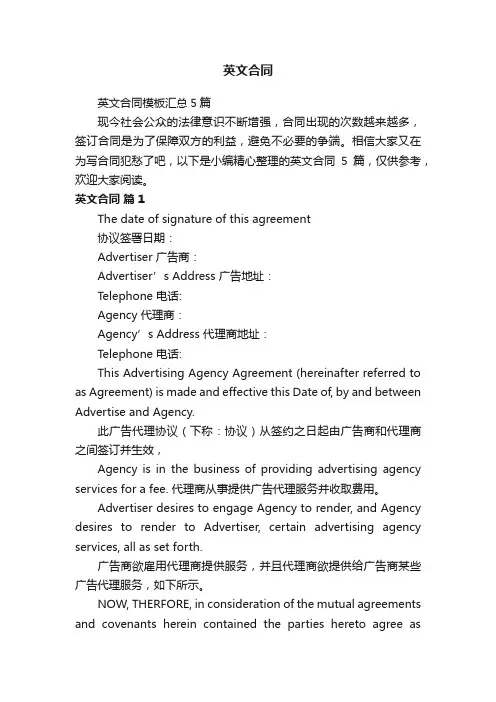 英文合同

英文合同模板汇总 5 篇

现今社会公众的法律意识不断增强，合同出现的次数越来越多，签订合同是为了保障双方的利益，避免不必要的争端。相信大家又在为写合同犯愁了吧，以下是小编精心整理的英文合同 5 篇，仅供参考，欢迎大家阅读。

英文合同 篇 1

The date of signature of this agreement

协议签署日期：

Advertiser 广告商：

Advertiser’s Address 广告地址：

Telephone 电话:

Agency 代理商：

Agency’s Address 代理商地址：

Telephone 电话:

This Advertising Agency Agreement (hereinafter referred to as Agreement) is made and effective this Date of, by and between Advertise and Agency.

此广告代理协议（下称：协议）从签约之日起由广告商和代理商之间签订并生效，

Agency is in the business of providing advertising agency services for a fee. 代理商从事提供广告代理服务并收取费用。

Advertiser desires to engage Agency to render, and Agency desires to render to Advertiser, certain advertising agency services, all as set forth.

广告商欲雇用代理商提供服务，并且代理商欲提供给广告商某些广告代理服务，如下所示。

NOW, THERFORE, in consideration of the mutual agreements and covenants herein contained the parties hereto agree as